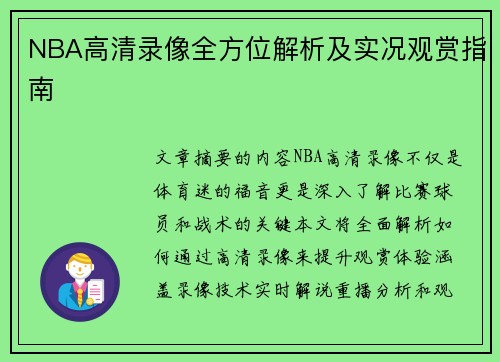 NBA高清录像全方位解析及实况观赏指南

文章摘要的内容NBA高清录像不仅是体育迷的福音更是深入了解比赛球员和战术的关键本文将全面解析如何通过高清录像来提升观赏体验涵盖录像技术实时解说重播分析和观